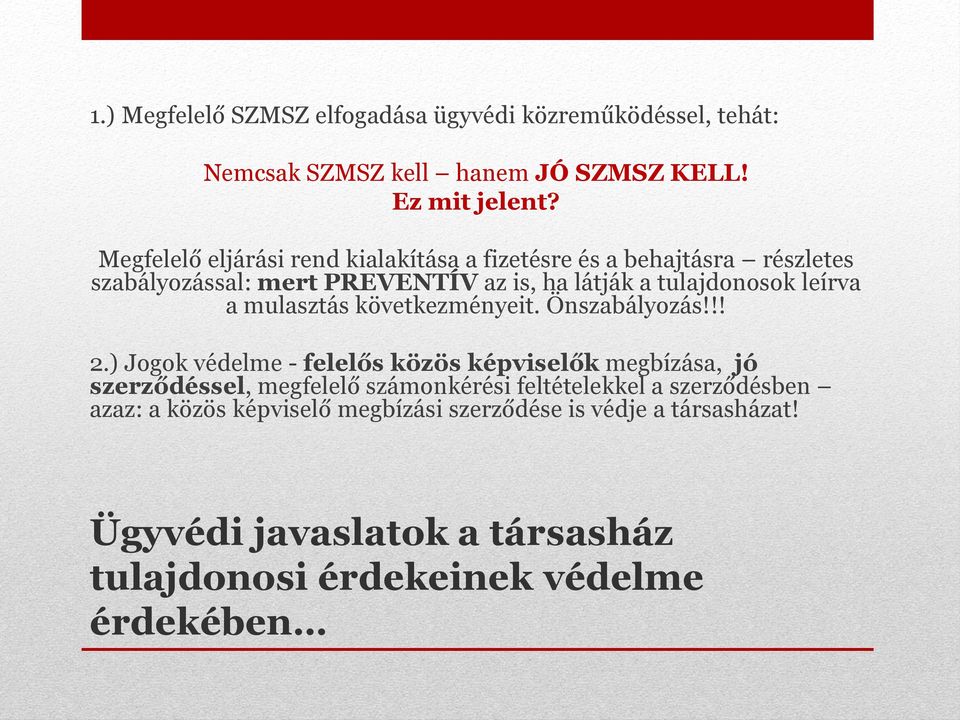 1.) Megfelelő SZMSZ elfogadása ügyvédi közreműködéssel, tehát:

Nemcsak SZMSZ kell – hanem JÓ SZMSZ KELL!
Ez mit jelent?

Megfelelő eljárási rend kialakítása a fizetésre és a behajtásra – részletes szabályozással: mert PREVENTÍV az is, ha látják a tulajdonosok leírva a mulasztás következményeit. Önszabályozás!!!

2.) Jogok védelme - felelős közös képviselők megbízása, jó szerződéssel, megfelelő számonkérési feltételekkel a szerződésben – azaz: a közös képviselő megbízási szerződése is védje a társasházat!

Ügyvédi javaslatok a társasház tulajdonosi érdekeinek védelme érdekében…